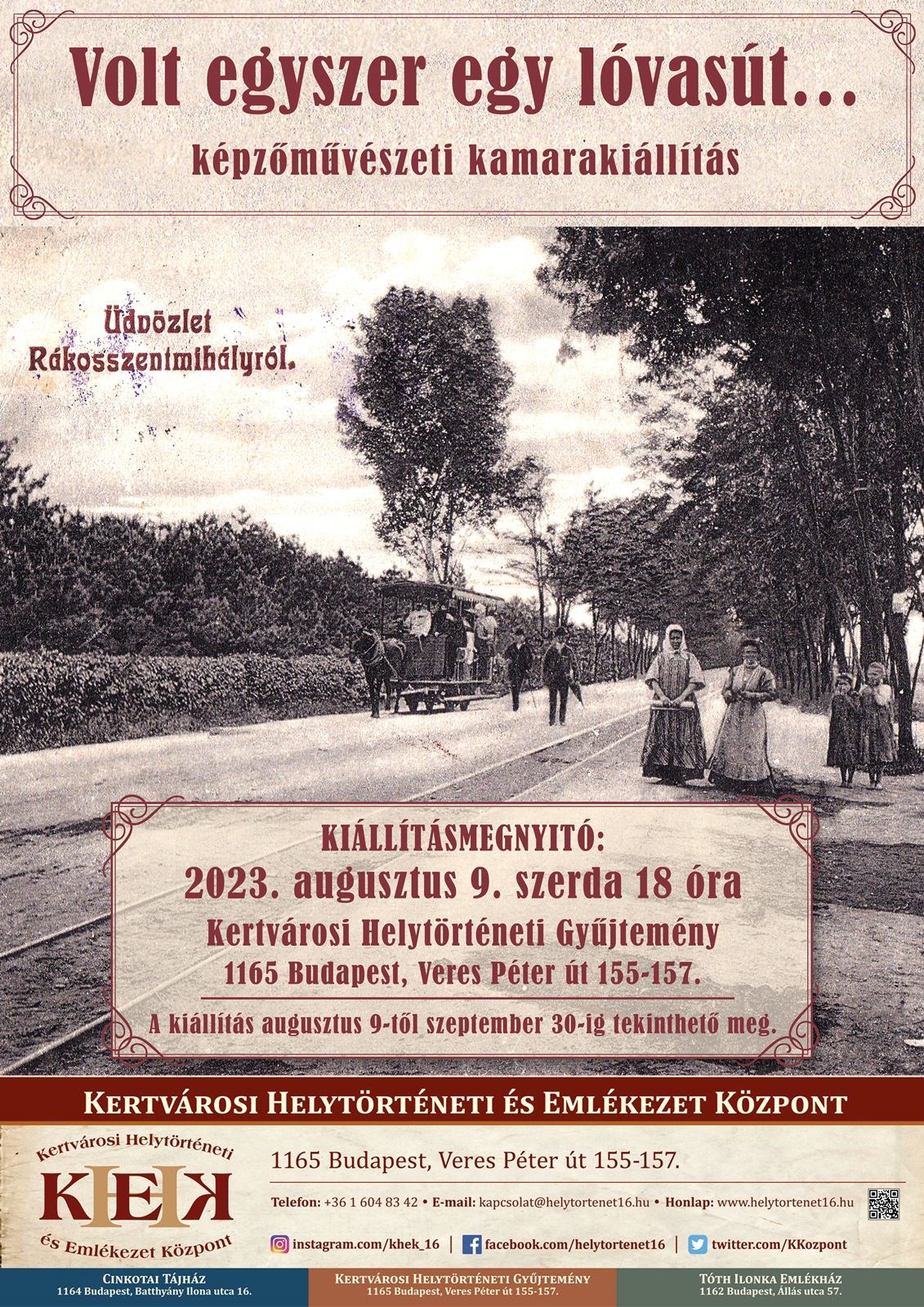 Volt egyszer egy lóvasút...
képzőművészeti kamarakiállítás

Üdvözlet Rákosszentmihályról.

KIÁLLÍTÁSMEGNYITÓ:
2023. augusztus 9. szerda 18 óra
Kertvárosi Helytörténeti Gyűjtemény
1165 Budapest, Veres Péter út 155-157.

A kiállítás augusztus 9-től szeptember 30-ig tekinthető meg.

KERTVÁROSI HELYTÖRTÉNETI ÉS EMLÉKEZET KÖZPONT

Kertvárosi Helytörténeti
KHEK
és Emlékezet Központ

1165 Budapest, Veres Péter út 155-157.

Telefon: +36 1 604 83 42 • E-mail: kapcsolat@helytortenet16.hu • Honlap: www.helytortenet16.hu

instagram.com/khek_16 | facebook.com/helytortenet16 | twitter.com/KKozpont

CINKOTAI TÁJHÁZ
1164 Budapest, Batthyány Ilona utca 16.

KERTVÁROSI HELYTÖRTÉNETI GYŰJTEMÉNY
1165 Budapest, Veres Péter út 155-157.

TÓTH ILONKA EMLÉKHÁZ
1162 Budapest, Állás utca 57.